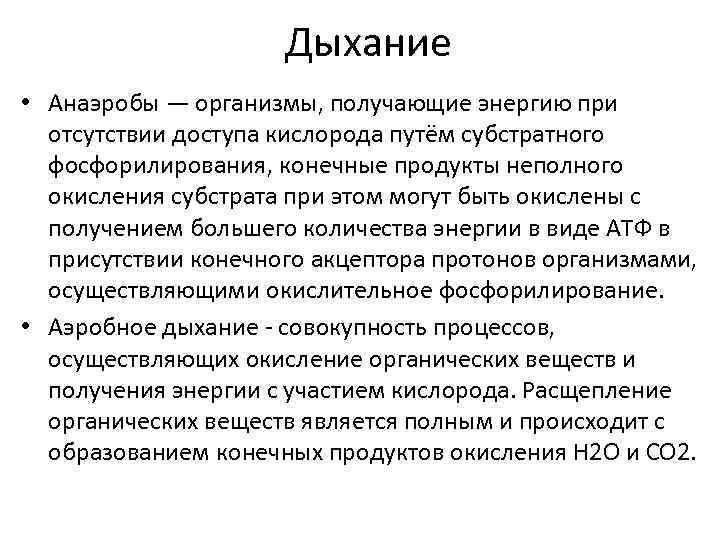 Дыхание

• Анаэробы — организмы, получающие энергию при отсутствии доступа кислорода путём субстратного фосфорилирования, конечные продукты неполного окисления субстрата при этом могут быть окислены с получением большего количества энергии в виде АТФ в присутствии конечного акцептора протонов организмами, осуществляющими окислительное фосфорилирование.

• Аэробное дыхание - совокупность процессов, осуществляющих окисление органических веществ и получения энергии с участием кислорода. Расщепление органических веществ является полным и происходит с образованием конечных продуктов окисления Н2О и СО2.